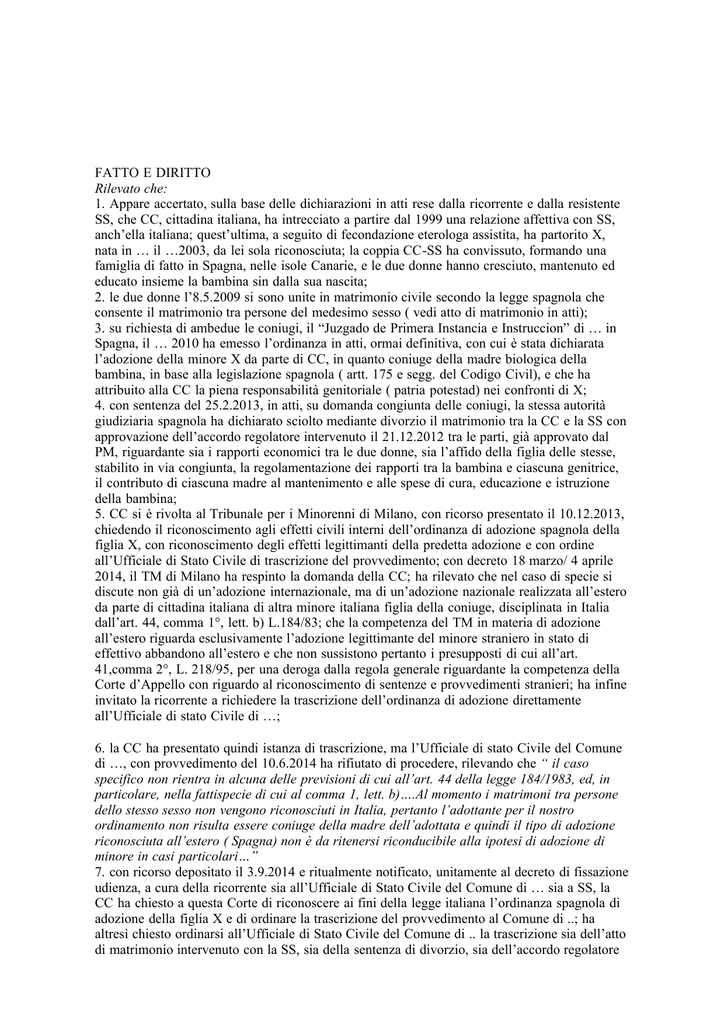 FATTO E DIRITTO
Rilevato che:
1. Appare accertato, sulla base delle dichiarazioni in atti rese dalla ricorrente e dalla resistente SS, che CC, cittadina italiana, ha intrecciato a partire dal 1999 una relazione affettiva con SS, anch'ella italiana; quest'ultima, a seguito di fecondazione eterologa assistita, ha partorito X, nata in … il …2003, da lei sola riconosciuta; la coppia CC-SS ha convissuto, formando una famiglia di fatto in Spagna, nelle isole Canarie, e le due donne hanno cresciuto, mantenuto ed educato insieme la bambina sin dalla sua nascita;
2. le due donne l'8.5.2009 si sono unite in matrimonio civile secondo la legge spagnola che consente il matrimonio tra persone del medesimo sesso ( vedi atto di matrimonio in atti);
3. su richiesta di ambedue le coniugi, il "Juzgado de Primera Instancia e Instruccion" di … in Spagna, il … 2010 ha emesso l'ordinanza in atti, ormai definitiva, con cui è stata dichiarata l'adozione della minore X da parte di CC, in quanto coniuge della madre biologica della bambina, in base alla legislazione spagnola ( artt. 175 e segg. del Codigo Civil), e che ha attribuito alla CC la piena responsabilità genitoriale ( patria potestad) nei confronti di X;
4. con sentenza del 25.2.2013, in atti, su domanda congiunta delle coniugi, la stessa autorità giudiziaria spagnola ha dichiarato sciolto mediante divorzio il matrimonio tra la CC e la SS con approvazione dell'accordo regolatore intervenuto il 21.12.2012 tra le parti, già approvato dal PM, riguardante sia i rapporti economici tra le due donne, sia l'affido della figlia delle stesse, stabilito in via congiunta, la regolamentazione dei rapporti tra la bambina e ciascuna genitrice, il contributo di ciascuna madre al mantenimento e alle spese di cura, educazione e istruzione della bambina;
5. CC si è rivolta al Tribunale per i Minorenni di Milano, con ricorso presentato il 10.12.2013, chiedendo il riconoscimento agli effetti civili interni dell'ordinanza di adozione spagnola della figlia X, con riconoscimento degli effetti legittimanti della predetta adozione e con ordine all'Ufficiale di Stato Civile di trascrizione del provvedimento; con decreto 18 marzo/ 4 aprile 2014, il TM di Milano ha respinto la domanda della CC; ha rilevato che nel caso di specie si discute non già di un'adozione internazionale, ma di un'adozione nazionale realizzata all'estero da parte di cittadina italiana di altra minore italiana figlia della coniuge, disciplinata in Italia dall'art. 44, comma 1°, lett. b) L.184/83; che la competenza del TM in materia di adozione all'estero riguarda esclusivamente l'adozione legittimante del minore straniero in stato di effettivo abbandono all'estero e che non sussistono pertanto i presupposti di cui all'art. 41,comma 2°, L. 218/95, per una deroga dalla regola generale riguardante la competenza della Corte d'Appello con riguardo al riconoscimento di sentenze e provvedimenti stranieri; ha infine invitato la ricorrente a richiedere la trascrizione dell'ordinanza di adozione direttamente all'Ufficiale di stato Civile di …;

6. la CC ha presentato quindi istanza di trascrizione, ma l'Ufficiale di stato Civile del Comune di …, con provvedimento del 10.6.2014 ha rifiutato di procedere, rilevando che " il caso specifico non rientra in alcuna delle previsioni di cui all'art. 44 della legge 184/1983, ed, in particolare, nella fattispecie di cui al comma 1, lett. b)….Al momento i matrimoni tra persone dello stesso sesso non vengono riconosciuti in Italia, pertanto l'adottante per il nostro ordinamento non risulta essere coniuge della madre dell'adottata e quindi il tipo di adozione riconosciuta all'estero ( Spagna) non è da ritenersi riconducibile alla ipotesi di adozione di minore in casi particolari…"
7. con ricorso depositato il 3.9.2014 e ritualmente notificato, unitamente al decreto di fissazione udienza, a cura della ricorrente sia all'Ufficiale di Stato Civile del Comune di … sia a SS, la CC ha chiesto a questa Corte di riconoscere ai fini della legge italiana l'ordinanza spagnola di adozione della figlia X e di ordinare la trascrizione del provvedimento al Comune di ..; ha altresì chiesto ordinarsi all'Ufficiale di Stato Civile del Comune di .. la trascrizione sia dell'atto di matrimonio intervenuto con la SS, sia della sentenza di divorzio, sia dell'accordo regolatore